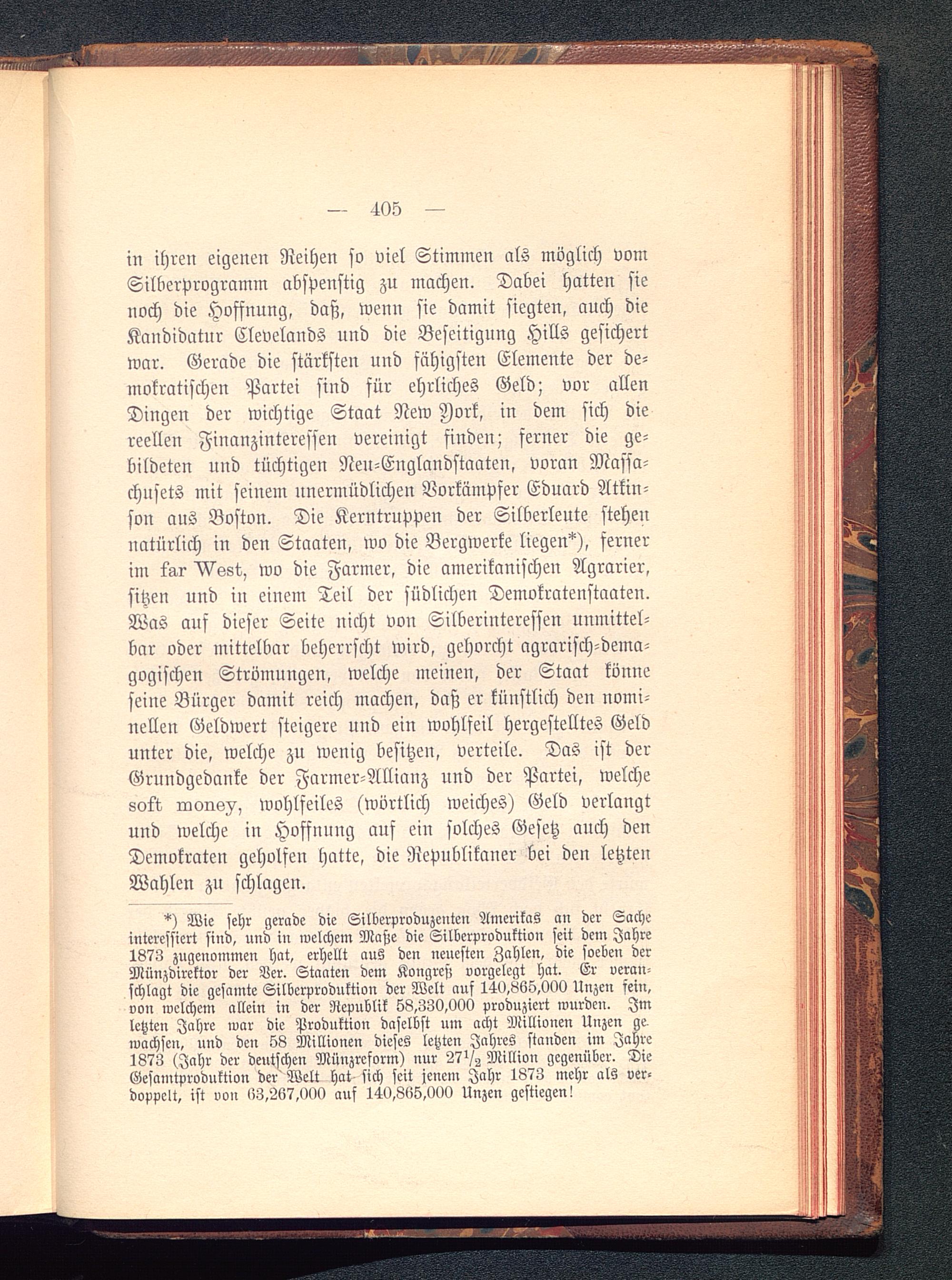 — 405 —

in ihren eigenen Reihen so viel Stimmen als möglich vom Silberprogramm abspenstig zu machen. Dabei hatten sie noch die Hoffnung, daß, wenn sie damit siegten, auch die Kandidatur Clevelands und die Beseitigung Hills gesichert war. Gerade die stärksten und fähigsten Elemente der demokratischen Partei sind für ehrliches Geld; vor allen Dingen der wichtige Staat New York, in dem sich die reellen Finanzinteressen vereinigt finden; ferner die gebildeten und tüchtigen Neu-Englandstaaten, voran Massachusets mit seinem unermüdlichen Vorkämpfer Eduard Atkinson aus Boston. Die Kerntruppen der Silberleute stehen natürlich in den Staaten, wo die Bergwerke liegen*), ferner im far West, wo die Farmer, die amerikanischen Agrarier, sitzen und in einem Teil der südlichen Demokratenstaaten. Was auf dieser Seite nicht von Silberinteressen unmittelbar oder mittelbar beherrscht wird, gehorcht agrarisch-demagogischen Strömungen, welche meinen, der Staat könne seine Bürger damit reich machen, daß er künstlich den nominellen Geldwert steigere und ein wohlfeil hergestelltes Geld unter die, welche zu wenig besitzen, verteile. Das ist der Grundgedanke der Farmer-Allianz und der Partei, welche soft money, wohlfeiles (wörtlich weiches) Geld verlangt und welche in Hoffnung auf ein solches Gesetz auch den Demokraten geholfen hatte, die Republikaner bei den letzten Wahlen zu schlagen.

*) Wie sehr gerade die Silberproduzenten Amerikas an der Sache interessiert sind, und in welchem Maße die Silberproduktion seit dem Jahre 1873 zugenommen hat, erhellt aus den neuesten Zahlen, die soeben der Münzdirektor der Ver. Staaten dem Kongreß vorgelegt hat. Er veranschlagt die gesamte Silberproduktion der Welt auf 140,865,000 Unzen fein, von welchem allein in der Republik 58,330,000 produziert wurden. Im letzten Jahre war die Produktion daselbst um acht Millionen Unzen gewachsen, und den 58 Millionen dieses letzten Jahres standen im Jahre 1873 (Jahr der deutschen Münzreform) nur $27\frac{1}{2}$ Million gegenüber. Die Gesamtproduktion der Welt hat sich seit jenem Jahr 1873 mehr als verdoppelt, ist von 63,267,000 auf 140,865,000 Unzen gestiegen!